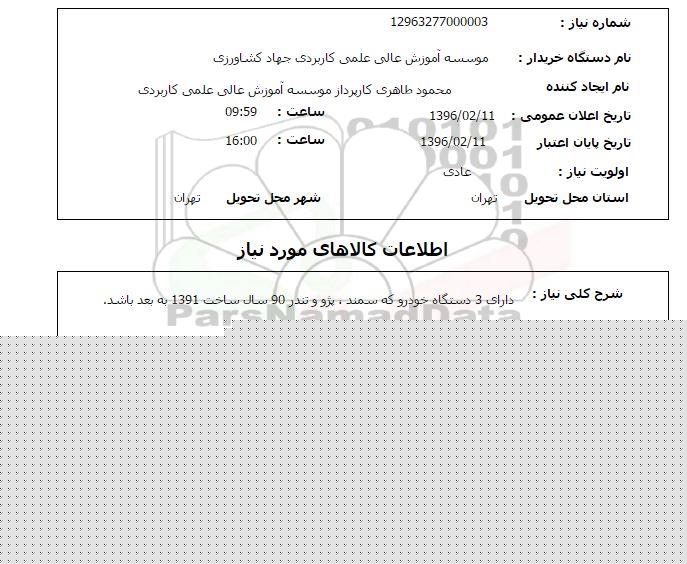 شماره نیاز : 12963277000003

نام دستگاه خریدار : موسسه آموزش عالی علمی کاربردی جهاد کشاورزی

نام ایجاد کننده محمود طاهری کارپرداز موسسه آموزش عالی علمی کاربردی

تاریخ اعلان عمومی : 1396/02/11 ساعت : 09:59

تاریخ پایان اعتبار 1396/02/11 ساعت : 16:00

اولویت نیاز : عادی

استان محل تحویل تهران شهر محل تحویل تهران

اطلاعات کالاهای مورد نیاز

شرح کلی نیاز : دارای 3 دستگاه خودرو که سمند ، پژو و تندر 90 سال ساخت 1391 به بعد باشد.

ParsNamadData